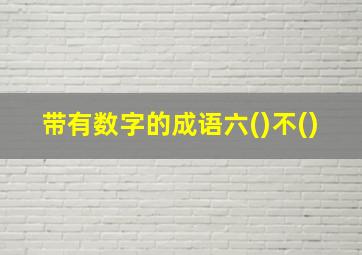 带有数字的成语六()不()